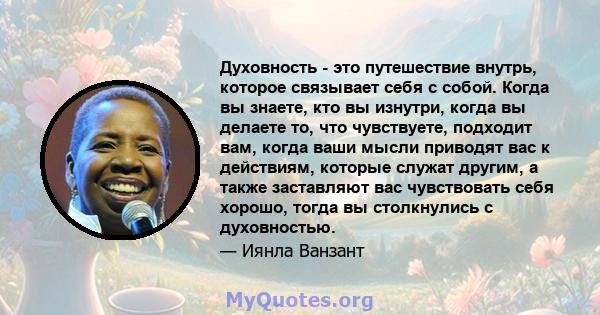 Духовность - это путешествие внутрь, которое связывает себя с собой. Когда вы знаете, кто вы изнутри, когда вы делаете то, что чувствуете, подходит вам, когда ваши мысли приводят вас к действиям, которые служат другим, а также заставляют вас чувствовать себя хорошо, тогда вы столкнулись с духовностью.

— Иянла Ванзант

MyQuotes.org